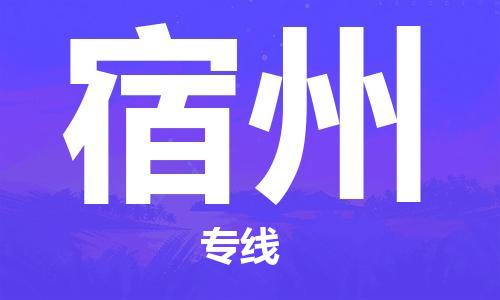 宿州

专线